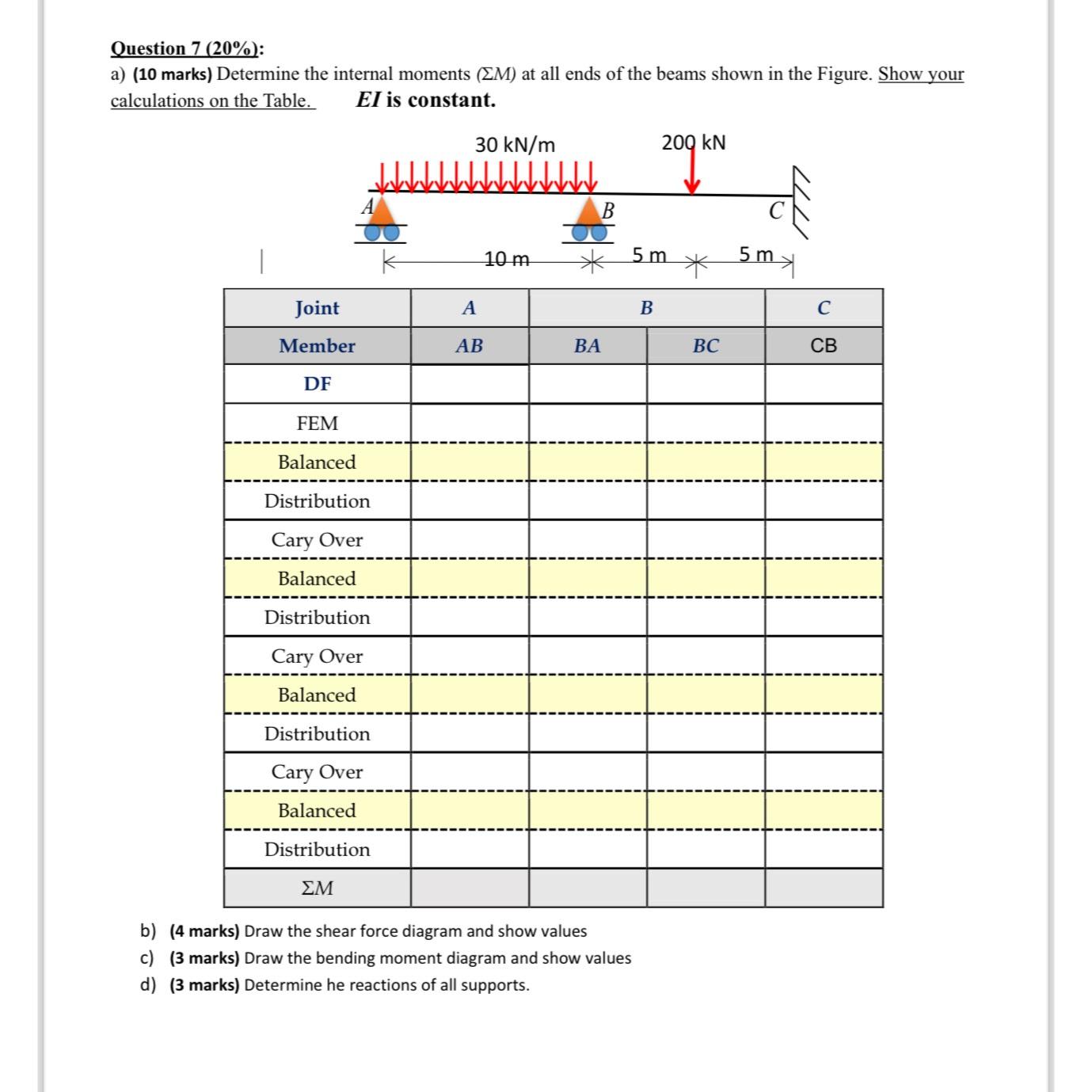 Question 7 (20%):
a) (10 marks) Determine the internal moments ($\Sigma M$) at all ends of the beams shown in the Figure. Show your calculations on the Table. $EI$ is constant.

30 kN/m
200 kN
A
B
C
10 m
5 m
5 m

| Joint | A | B | | C |
|---|---|---|---|---|
| Member | AB | BA | BC | CB |
| DF | | | | |
| FEM | | | | |
| Balanced | | | | |
| Distribution | | | | |
| Cary Over | | | | |
| Balanced | | | | |
| Distribution | | | | |
| Cary Over | | | | |
| Balanced | | | | |
| Distribution | | | | |
| Cary Over | | | | |
| Balanced | | | | |
| Distribution | | | | |
| $\Sigma M$ | | | | |

b) (4 marks) Draw the shear force diagram and show values
c) (3 marks) Draw the bending moment diagram and show values
d) (3 marks) Determine he reactions of all supports.